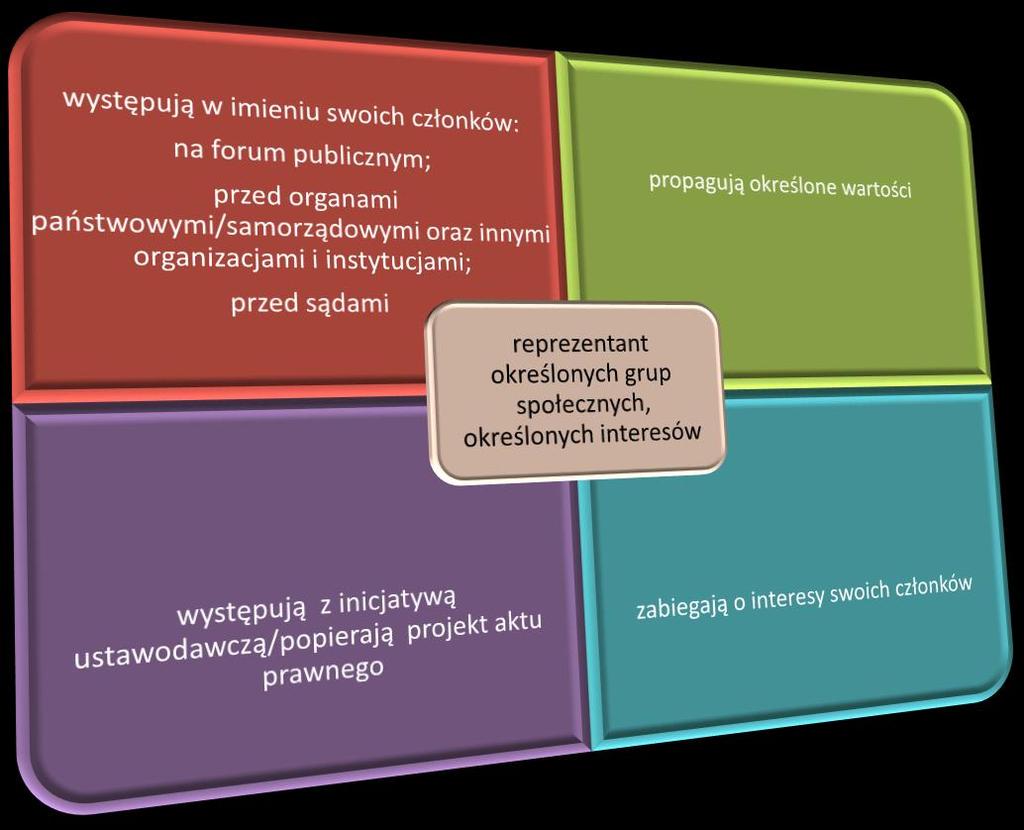 występują w imieniu swoich członków:
na forum publicznym;
przed organami państwowymi/samorządowymi oraz innymi organizacjami i instytucjami;
przed sądami

propagują określone wartości

reprezentant określonych grup społecznych, określonych interesów

występują z inicjatywą ustawodawczą/popierają projekt aktu prawnego

zabiegają o interesy swoich członków